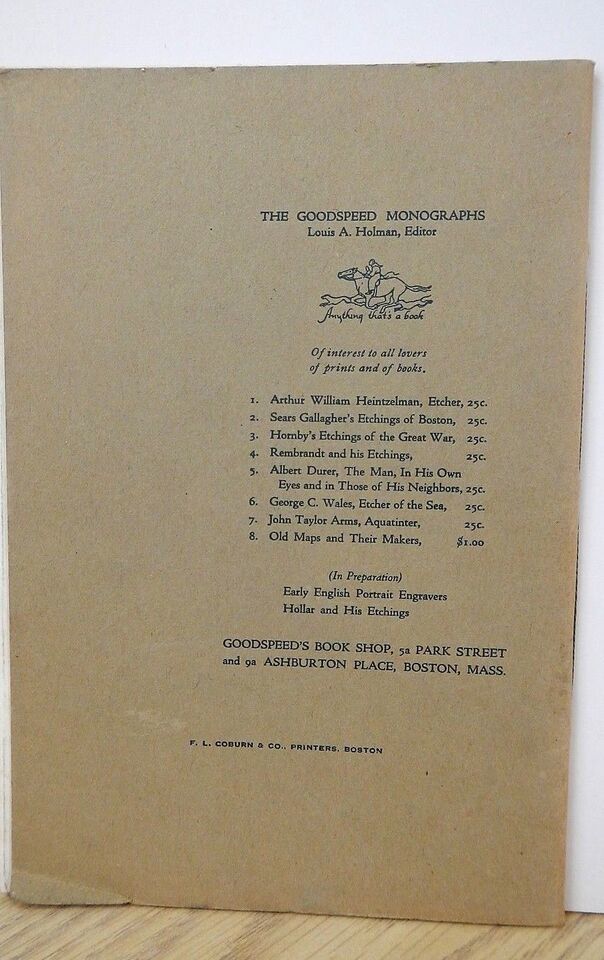 THE GOODSPEED MONOGRAPHS
Louis A. Holman, Editor

Anything that's a book

Of interest to all lovers of prints and of books.

1. Arthur William Heintzelman, Etcher, 25c.
2. Sears Gallagher's Etchings of Boston, 25c.
3. Hornby's Etchings of the Great War, 25c.
4. Rembrandt and his Etchings, 25c.
5. Albert Durer, The Man, In His Own Eyes and in Those of His Neighbors, 25c.
6. George C. Wales, Etcher of the Sea, 25c.
7. John Taylor Arms, Aquatinter, 25c.
8. Old Maps and Their Makers, $1.00

(In Preparation)
Early English Portrait Engravers
Hollar and His Etchings

GOODSPEED'S BOOK SHOP, 5a PARK STREET and 9a ASHBURTON PLACE, BOSTON, MASS.

F. L. COBURN & CO., PRINTERS, BOSTON